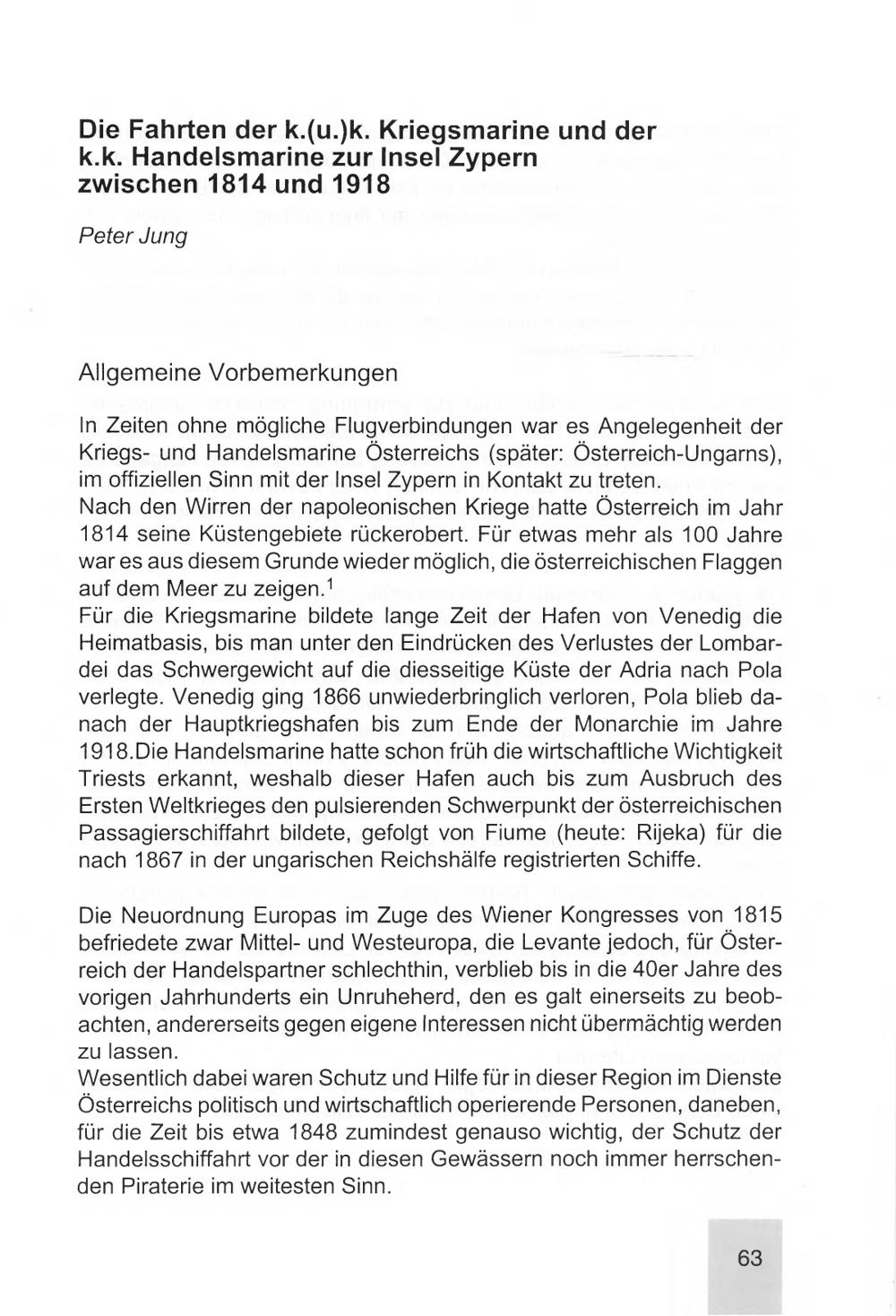 Die Fahrten der k.(u.)k. Kriegsmarine und der k.k. Handelsmarine zur Insel Zypern zwischen 1814 und 1918

Peter Jung

Allgemeine Vorbemerkungen

In Zeiten ohne mögliche Flugverbindungen war es Angelegenheit der Kriegs- und Handelsmarine Österreichs (später: Österreich-Ungarns), im offiziellen Sinn mit der Insel Zypern in Kontakt zu treten.
Nach den Wirren der napoleonischen Kriege hatte Österreich im Jahr 1814 seine Küstengebiete rückerobert. Für etwas mehr als 100 Jahre war es aus diesem Grunde wieder möglich, die österreichischen Flaggen auf dem Meer zu zeigen.$^1$
Für die Kriegsmarine bildete lange Zeit der Hafen von Venedig die Heimatbasis, bis man unter den Eindrücken des Verlustes der Lombardei das Schwergewicht auf die diesseitige Küste der Adria nach Pola verlegte. Venedig ging 1866 unwiederbringlich verloren, Pola blieb danach der Hauptkriegshafen bis zum Ende der Monarchie im Jahre 1918.Die Handelsmarine hatte schon früh die wirtschaftliche Wichtigkeit Triests erkannt, weshalb dieser Hafen auch bis zum Ausbruch des Ersten Weltkrieges den pulsierenden Schwerpunkt der österreichischen Passagierschiffahrt bildete, gefolgt von Fiume (heute: Rijeka) für die nach 1867 in der ungarischen Reichshälfe registrierten Schiffe.

Die Neuordnung Europas im Zuge des Wiener Kongresses von 1815 befriedete zwar Mittel- und Westeuropa, die Levante jedoch, für Österreich der Handelspartner schlechthin, verblieb bis in die 40er Jahre des vorigen Jahrhunderts ein Unruheherd, den es galt einerseits zu beobachten, andererseits gegen eigene Interessen nicht übermächtig werden zu lassen.
Wesentlich dabei waren Schutz und Hilfe für in dieser Region im Dienste Österreichs politisch und wirtschaftlich operierende Personen, daneben, für die Zeit bis etwa 1848 zumindest genauso wichtig, der Schutz der Handelsschiffahrt vor der in diesen Gewässern noch immer herrschenden Piraterie im weitesten Sinn.

63